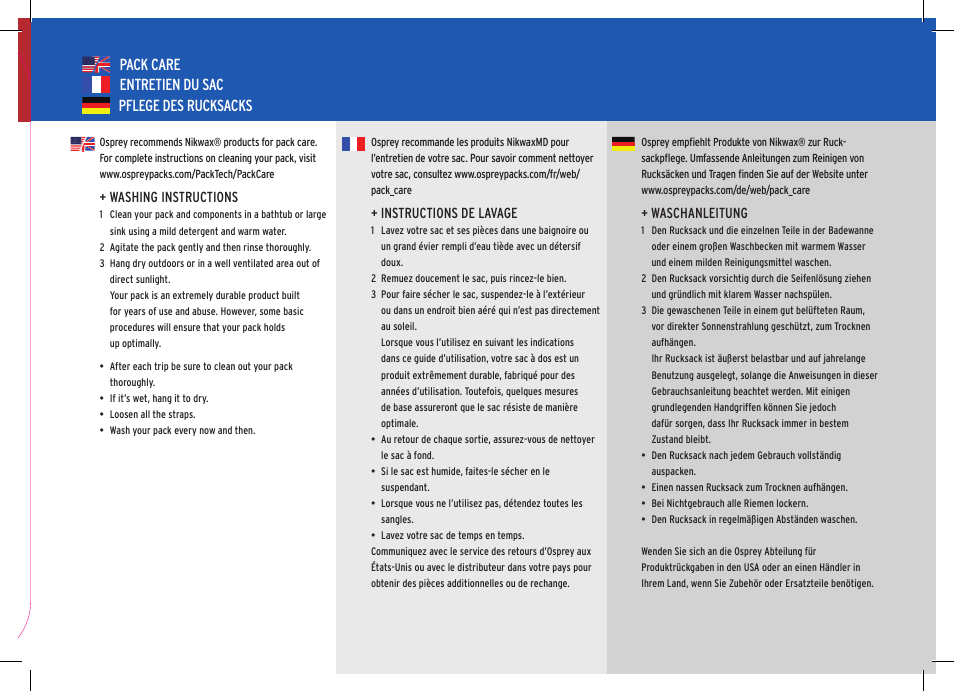 PACK CARE
ENTRETIEN DU SAC
PFLEGE DES RUCKSACKS

Osprey recommends Nikwax® products for pack care. For complete instructions on cleaning your pack, visit www.ospreypacks.com/PackTech/PackCare

+ WASHING INSTRUCTIONS
1 Clean your pack and components in a bathtub or large sink using a mild detergent and warm water.
2 Agitate the pack gently and then rinse thoroughly.
3 Hang dry outdoors or in a well ventilated area out of direct sunlight.
Your pack is an extremely durable product built for years of use and abuse. However, some basic procedures will ensure that your pack holds up optimally.

• After each trip be sure to clean out your pack thoroughly.
• If it's wet, hang it to dry.
• Loosen all the straps.
• Wash your pack every now and then.

Osprey recommande les produits NikwaxMD pour l'entretien de votre sac. Pour savoir comment nettoyer votre sac, consultez www.ospreypacks.com/fr/web/pack_care

+ INSTRUCTIONS DE LAVAGE
1 Lavez votre sac et ses pièces dans une baignoire ou un grand évier rempli d'eau tiède avec un détersif doux.
2 Remuez doucement le sac, puis rincez-le bien.
3 Pour faire sécher le sac, suspendez-le à l'extérieur ou dans un endroit bien aéré qui n'est pas directement au soleil.
Lorsque vous l'utilisez en suivant les indications dans ce guide d'utilisation, votre sac à dos est un produit extrêmement durable, fabriqué pour des années d'utilisation. Toutefois, quelques mesures de base assureront que le sac résiste de manière optimale.
• Au retour de chaque sortie, assurez-vous de nettoyer le sac à fond.
• Si le sac est humide, faites-le sécher en le suspendant.
• Lorsque vous ne l'utilisez pas, détendez toutes les sangles.
• Lavez votre sac de temps en temps.
Communiquez avec le service des retours d'Osprey aux États-Unis ou avec le distributeur dans votre pays pour obtenir des pièces additionnelles ou de rechange.

Osprey empfiehlt Produkte von Nikwax® zur Rucksackpflege. Umfassende Anleitungen zum Reinigen von Rucksäcken und Tragen finden Sie auf der Website unter www.ospreypacks.com/de/web/pack_care

+ WASCHANLEITUNG
1 Den Rucksack und die einzelnen Teile in der Badewanne oder einem großen Waschbecken mit warmem Wasser und einem milden Reinigungsmittel waschen.
2 Den Rucksack vorsichtig durch die Seifenlösung ziehen und gründlich mit klarem Wasser nachspülen.
3 Die gewaschenen Teile in einem gut belüfteten Raum, vor direkter Sonnenstrahlung geschützt, zum Trocknen aufhängen.
Ihr Rucksack ist äußerst belastbar und auf jahrelange Benutzung ausgelegt, solange die Anweisungen in dieser Gebrauchsanleitung beachtet werden. Mit einigen grundlegenden Handgriffen können Sie jedoch dafür sorgen, dass Ihr Rucksack immer in bestem Zustand bleibt.
• Den Rucksack nach jedem Gebrauch vollständig auspacken.
• Einen nassen Rucksack zum Trocknen aufhängen.
• Bei Nichtgebrauch alle Riemen lockern.
• Den Rucksack in regelmäßigen Abständen waschen.

Wenden Sie sich an die Osprey Abteilung für Produktrückgaben in den USA oder an einen Händler in Ihrem Land, wenn Sie Zubehör oder Ersatzteile benötigen.